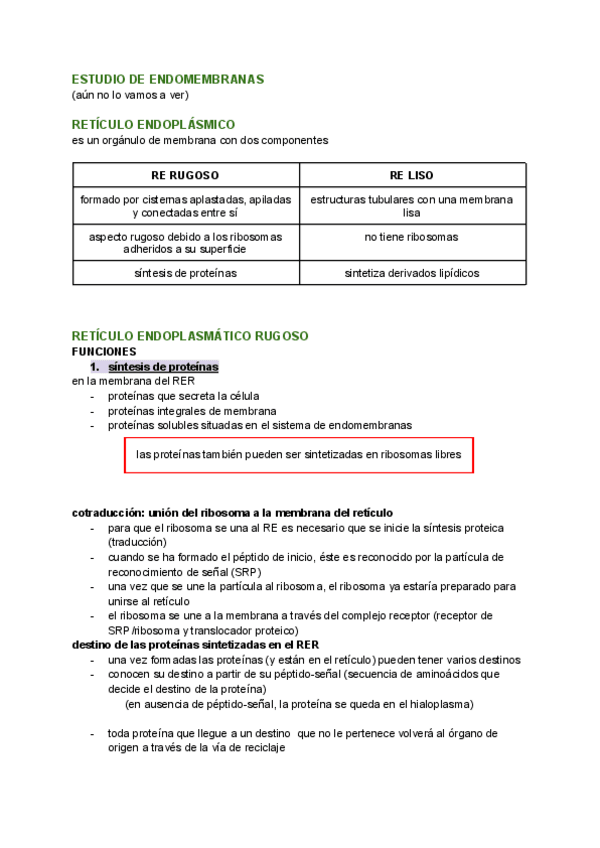 ESTUDIO DE ENDOMEMBRANAS
(aún no lo vamos a ver)

RETÍCULO ENDOPLÁSMICO
es un orgánulo de membrana con dos componentes

| RE RUGOSO | RE LISO |
|---|---|
| formado por cisternas aplastadas, apiladas y conectadas entre sí | estructuras tubulares con una membrana lisa |
| aspecto rugoso debido a los ribosomas adheridos a su superficie | no tiene ribosomas |
| síntesis de proteínas | sintetiza derivados lipídicos |

RETÍCULO ENDOPLASMÁTICO RUGOSO
FUNCIONES
1. síntesis de proteínas
en la membrana del RER
- proteínas que secreta la célula
- proteínas integrales de membrana
- proteínas solubles situadas en el sistema de endomembranas

las proteínas también pueden ser sintetizadas en ribosomas libres

cotraducción: unión del ribosoma a la membrana del retículo
- para que el ribosoma se una al RE es necesario que se inicie la síntesis proteica (traducción)
- cuando se ha formado el péptido de inicio, éste es reconocido por la partícula de reconocimiento de señal (SRP)
- una vez que se une la partícula al ribosoma, el ribosoma ya estaría preparado para unirse al retículo
- el ribosoma se une a la membrana a través del complejo receptor (receptor de SRP/ribosoma y translocador proteico)
destino de las proteínas sintetizadas en el RER
- una vez formadas las proteínas (y están en el retículo) pueden tener varios destinos
- conocen su destino a partir de su péptido-señal (secuencia de aminoácidos que decide el destino de la proteína)
(en ausencia de péptido-señal, la proteína se queda en el hialoplasma)

- toda proteína que llegue a un destino que no le pertenece volverá al órgano de origen a través de la vía de reciclaje